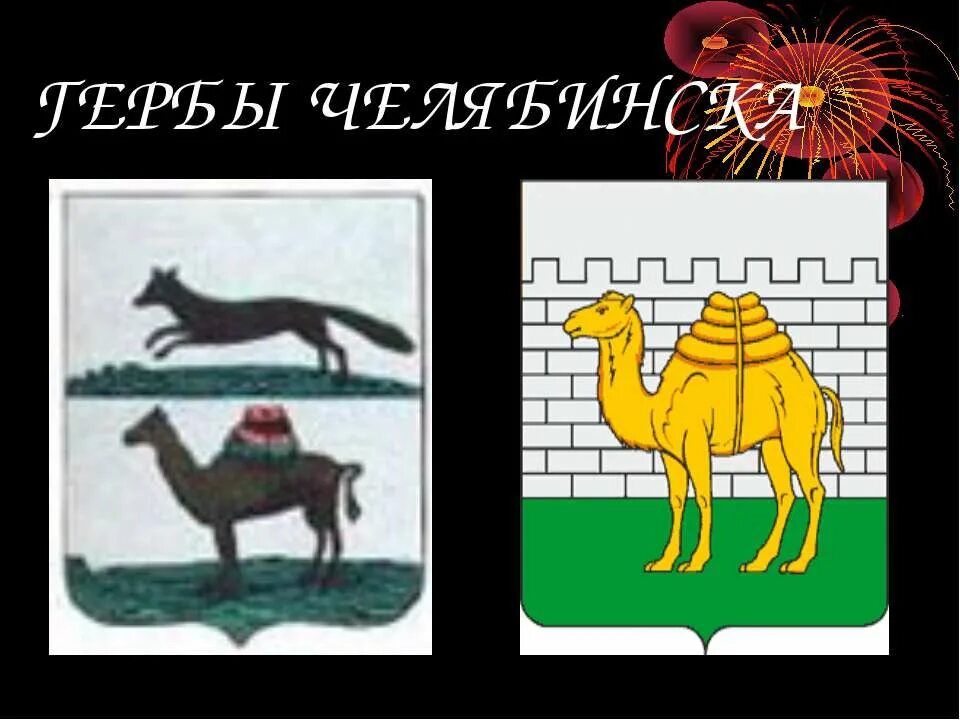 ГЕРБЫ ЧЕЛЯБИНСКА